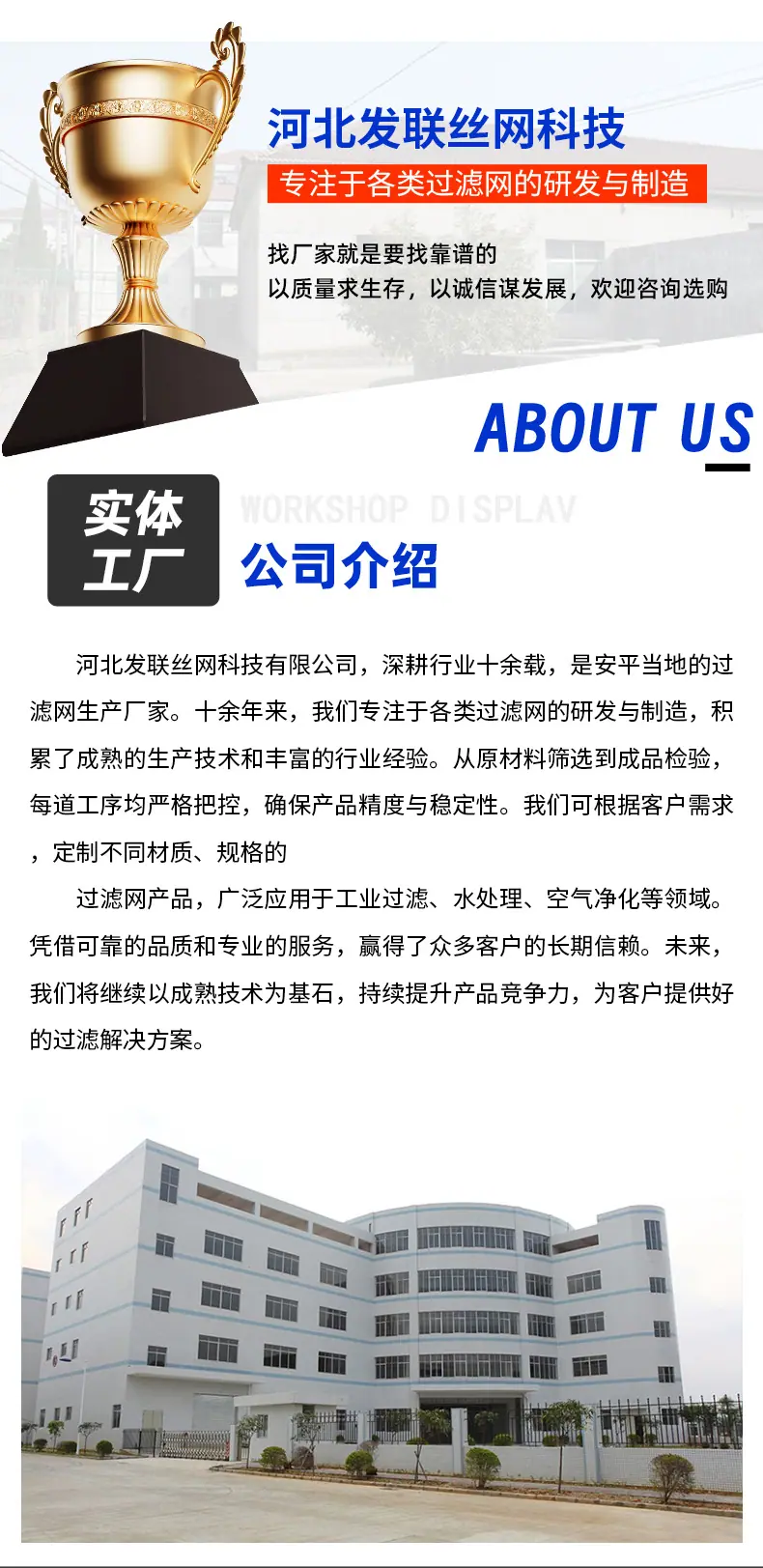 河北发联丝网科技

专注于各类过滤网的研发与制造

找厂家就是要找靠谱的

以质量求生存，以诚信谋发展，欢迎咨询选购

ABOUT US

实体
工厂

WORKSHOP DISPLAV

公司介绍

河北发联丝网科技有限公司，深耕行业十余载，是安平当地的过滤网生产厂家。十余年来，我们专注于各类过滤网的研发与制造，积累了成熟的生产技术和丰富的行业经验。从原材料筛选到成品检验，每道工序均严格把控，确保产品精度与稳定性。我们可根据客户需求，定制不同材质、规格的

过滤网产品，广泛应用于工业过滤、水处理、空气净化等领域。凭借可靠的品质和专业的服务，赢得了众多客户的长期信赖。未来，我们将继续以成熟技术为基石，持续提升产品竞争力，为客户提供好的过滤解决方案。